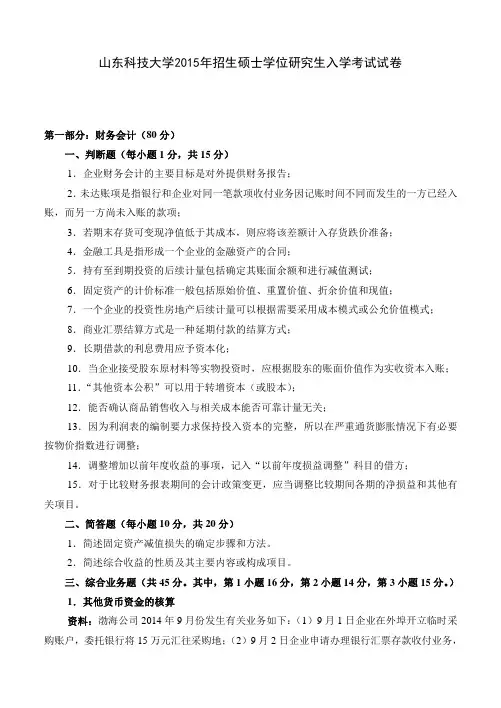 山东科技大学2015年招生硕士学位研究生入学考试试卷

第一部分：财务会计（80 分）

一、判断题（每小题 1 分，共 15 分）

1．企业财务会计的主要目标是对外提供财务报告；

2．未达账项是指银行和企业对同一笔款项收付业务因记账时间不同而发生的一方已经入账，而另一方尚未入账的款项；

3．若期末存货可变现净值低于其成本，则应将该差额计入存货跌价准备；

4．金融工具是指形成一个企业的金融资产的合同；

5．持有至到期投资的后续计量包括确定其账面余额和进行减值测试；

6．固定资产的计价标准一般包括原始价值、重置价值、折余价值和现值；

7．一个企业的投资性房地产后续计量可以根据需要采用成本模式或公允价值模式；

8．商业汇票结算方式是一种延期付款的结算方式；

9．长期借款的利息费用应予资本化；

10．当企业接受股东原材料等实物投资时，应根据股东的账面价值作为实收资本入账；

11．“其他资本公积”可以用于转增资本（或股本）；

12．能否确认商品销售收入与相关成本能否可靠计量无关；

13．因为利润表的编制要力求保持投入资本的完整，所以在严重通货膨胀情况下有必要按物价指数进行调整；

14．调整增加以前年度收益的事项，记入“以前年度损益调整”科目的借方；

15．对于比较财务报表期间的会计政策变更，应当调整比较期间各期的净损益和其他有关项目。

二、简答题（每小题 10 分，共 20 分）

1．简述固定资产减值损失的确定步骤和方法。

2．简述综合收益的性质及其主要内容或构成项目。

三、综合业务题（共 45 分。其中，第 1 小题 16 分，第 2 小题 14 分，第 3 小题 15 分。）

1．其他货币资金的核算

资料：渤海公司 2014 年 9 月份发生有关业务如下：（1）9 月 1 日企业在外埠开立临时采购账户，委托银行将 15 万元汇往采购地；（2）9 月 2 日企业申请办理银行汇票存款收付业务，